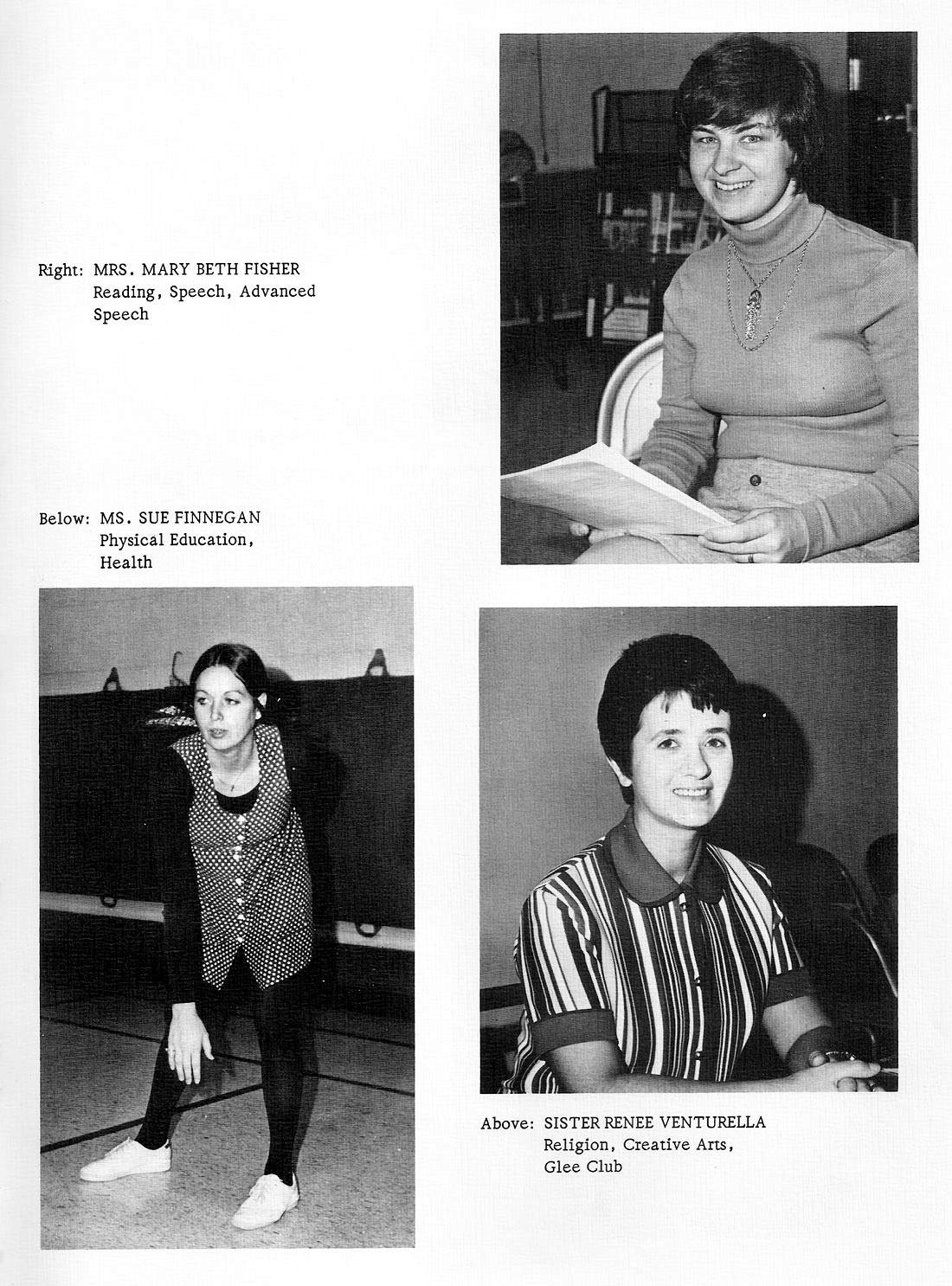 Right: MRS. MARY BETH FISHER
Reading, Speech, Advanced Speech

Below: MS. SUE FINNEGAN
Physical Education, Health

Above: SISTER RENEE VENTURELLA
Religion, Creative Arts, Glee Club